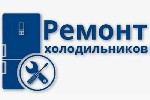 Ремонт
холодильников